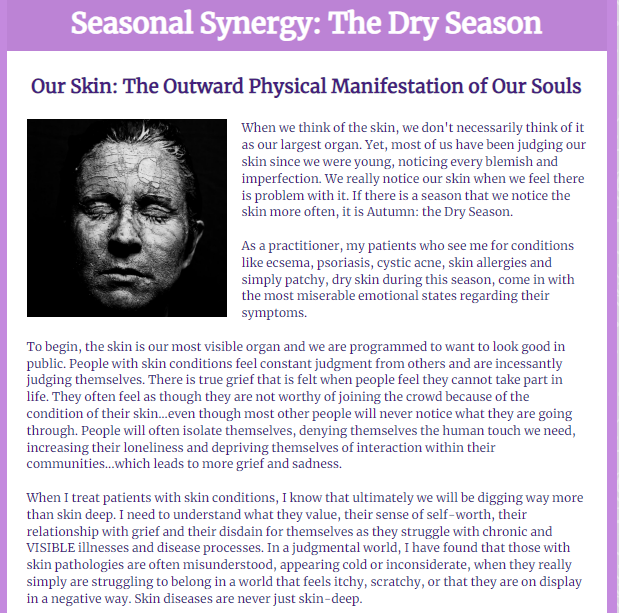 Seasonal Synergy: The Dry Season

Our Skin: The Outward Physical Manifestation of Our Souls

When we think of the skin, we don't necessarily think of it as our largest organ. Yet, most of us have been judging our skin since we were young, noticing every blemish and imperfection. We really notice our skin when we feel there is problem with it. If there is a season that we notice the skin more often, it is Autumn: the Dry Season.

As a practitioner, my patients who see me for conditions like ecsema, psoriasis, cystic acne, skin allergies and simply patchy, dry skin during this season, come in with the most miserable emotional states regarding their symptoms.

To begin, the skin is our most visible organ and we are programmed to want to look good in public. People with skin conditions feel constant judgment from others and are incessantly judging themselves. There is true grief that is felt when people feel they cannot take part in life. They often feel as though they are not worthy of joining the crowd because of the condition of their skin...even though most other people will never notice what they are going through. People will often isolate themselves, denying themselves the human touch we need, increasing their loneliness and depriving themselves of interaction within their communities...which leads to more grief and sadness.

When I treat patients with skin conditions, I know that ultimately we will be digging way more than skin deep. I need to understand what they value, their sense of self-worth, their relationship with grief and their disdain for themselves as they struggle with chronic and VISIBLE illnesses and disease processes. In a judgmental world, I have found that those with skin pathologies are often misunderstood, appearing cold or inconsiderate, when they really simply are struggling to belong in a world that feels itchy, scratchy, or that they are on display in a negative way. Skin diseases are never just skin-deep.